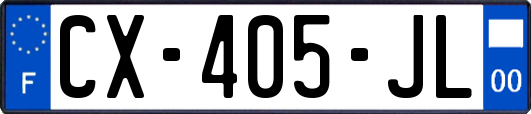 F

CX-405-JL

00